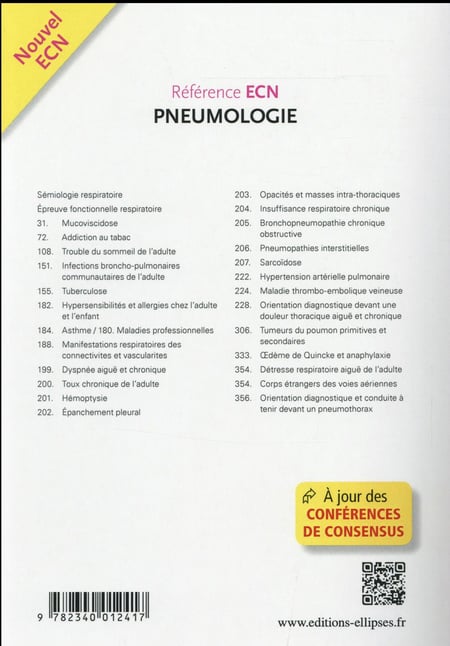 Nouvel ECN

Référence ECN
PNEUMOLOGIE

Sémiologie respiratoire
Épreuve fonctionnelle respiratoire
31. Mucoviscidose
72. Addiction au tabac
108. Trouble du sommeil de l'adulte
151. Infections broncho-pulmonaires communautaires de l'adulte
155. Tuberculose
182. Hypersensibilités et allergies chez l'adulte et l'enfant
184. Asthme / 180. Maladies professionnelles
188. Manifestations respiratoires des connectivites et vascularites
199. Dyspnée aiguë et chronique
200. Toux chronique de l'adulte
201. Hémoptysie
202. Épanchement pleural

203. Opacités et masses intra-thoraciques
204. Insuffisance respiratoire chronique
205. Bronchopneumopathie chronique obstructive
206. Pneumopathies interstitielles
207. Sarcoïdose
222. Hypertension artérielle pulmonaire
224. Maladie thrombo-embolique veineuse
228. Orientation diagnostique devant une douleur thoracique aiguë et chronique
306. Tumeurs du poumon primitives et secondaires
333. Œdème de Quincke et anaphylaxie
354. Détresse respiratoire aiguë de l'adulte
354. Corps étrangers des voies aériennes
356. Orientation diagnostique et conduite à tenir devant un pneumothorax

À jour des CONFÉRENCES DE CONSENSUS

9 782340 012417

www.editions-ellipses.fr